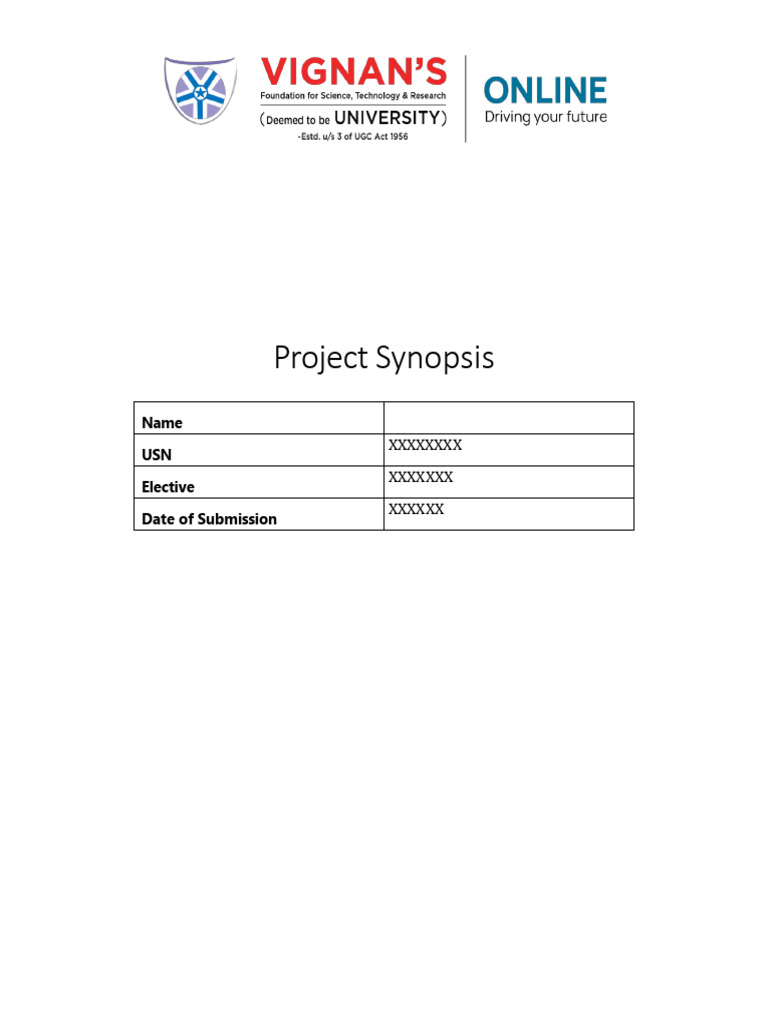 VIGNAN'S
Foundation for Science, Technology & Research
(Deemed to be UNIVERSITY)
-Estd. u/s 3 of UGC Act 1956

ONLINE
Driving your future

Project Synopsis

| Name | |
|---|---|
| USN | XXXXXXXX |
| Elective | XXXXXXX |
| Date of Submission | XXXXXX |